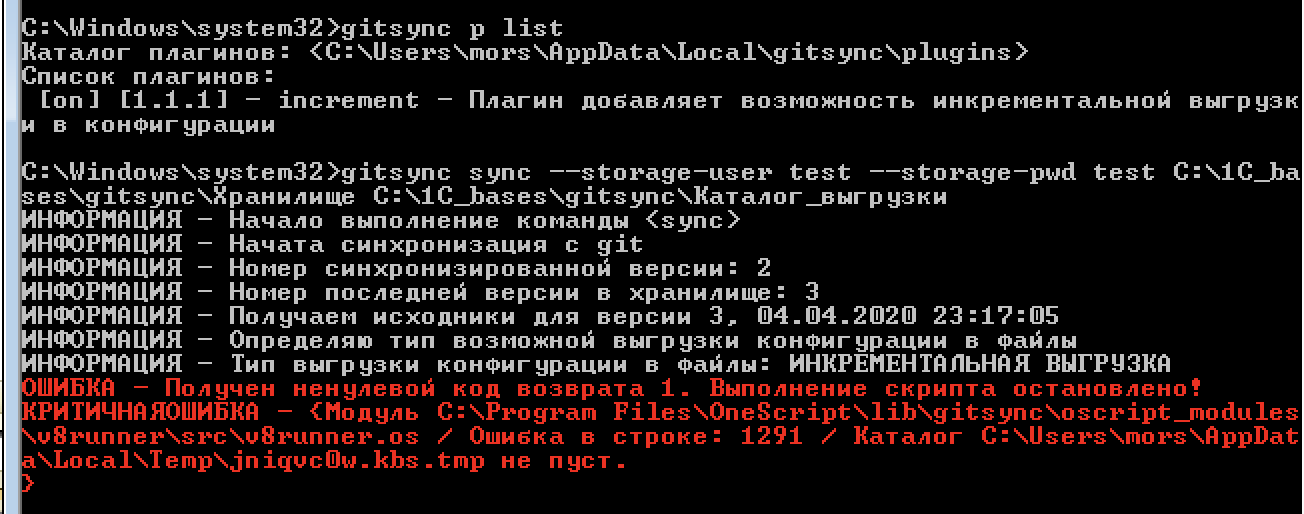 C:\Windows\system32>gitsync p list
Каталог плагинов: <C:\Users\mors\AppData\Local\gitsync\plugins>
Список плагинов:
 [on] [1.1.1] - increment - Плагин добавляет возможность инкрементальной выгрузки в конфигурации

C:\Windows\system32>gitsync sync --storage-user test --storage-pwd test C:\1C_bases\gitsync\Хранилище C:\1C_bases\gitsync\Каталог_выгрузки
ИНФОРМАЦИЯ - Начало выполнение команды <sync>
ИНФОРМАЦИЯ - Начата синхронизация с git
ИНФОРМАЦИЯ - Номер синхронизированной версии: 2
ИНФОРМАЦИЯ - Номер последней версии в хранилище: 3
ИНФОРМАЦИЯ - Получаем исходники для версии 3, 04.04.2020 23:17:05
ИНФОРМАЦИЯ - Определяю тип возможной выгрузки конфигурации в файлы
ИНФОРМАЦИЯ - Тип выгрузки конфигурации в файлы: ИНКРЕМЕНТАЛЬНАЯ ВЫГРУЗКА
ОШИБКА - Получен ненулевой код возврата 1. Выполнение скрипта остановлено!
КРИТИЧНАЯОШИБКА - {Модуль C:\Program Files\OneScript\lib\gitsync\oscript_modules\v8runner\src\v8runner.os / Ошибка в строке: 1291 / Каталог C:\Users\mors\AppData\Local\Temp\jniqvc0w.kbs.tmp не пуст.
}